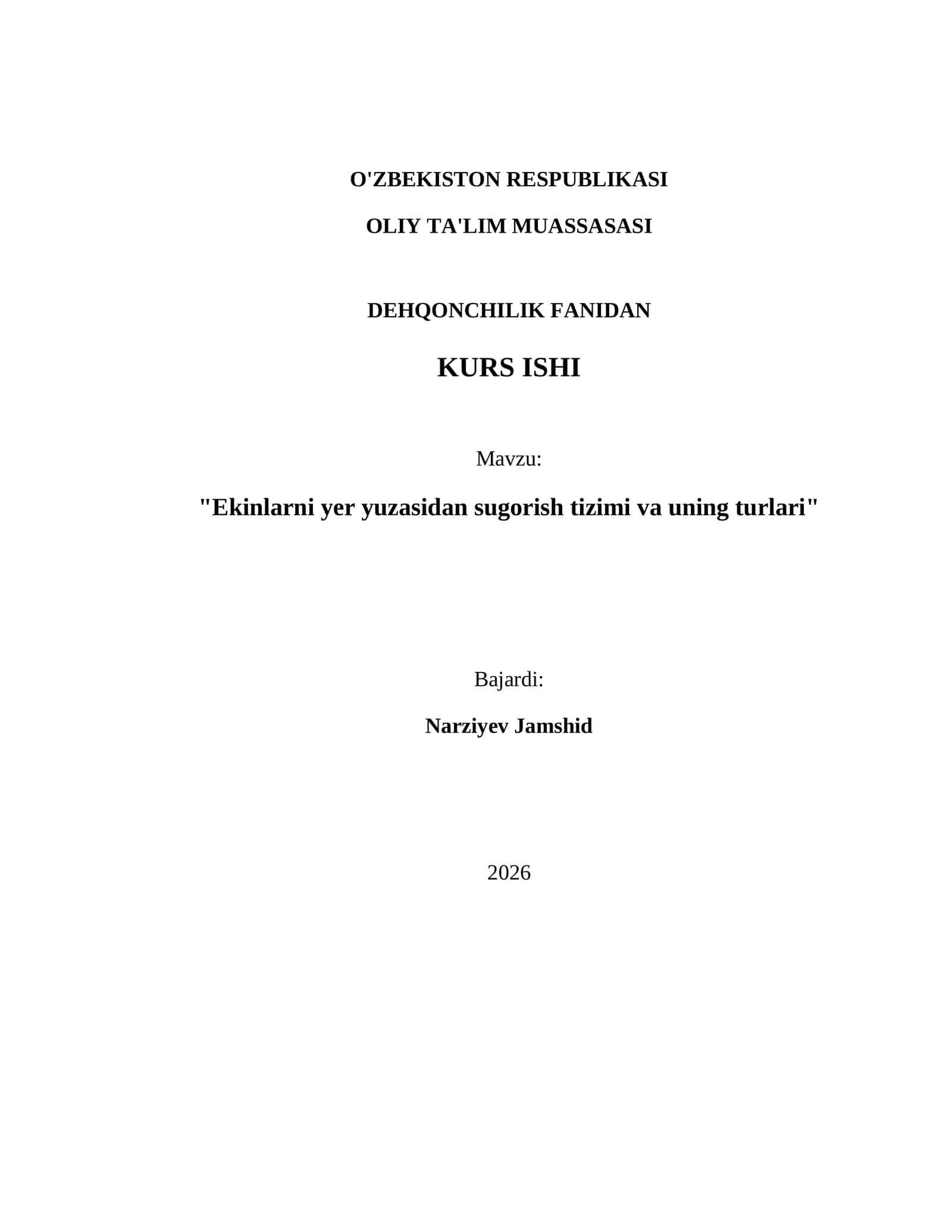 O'ZBEKISTON RESPUBLIKASI

OLIY TA'LIM MUASSASASI

DEHQONCHILIK FANIDAN

KURS ISHI

Mavzu:

"Ekinlarni yer yuzasidan sugorish tizimi va uning turlari"

Bajardi:

Narziyev Jamshid

2026